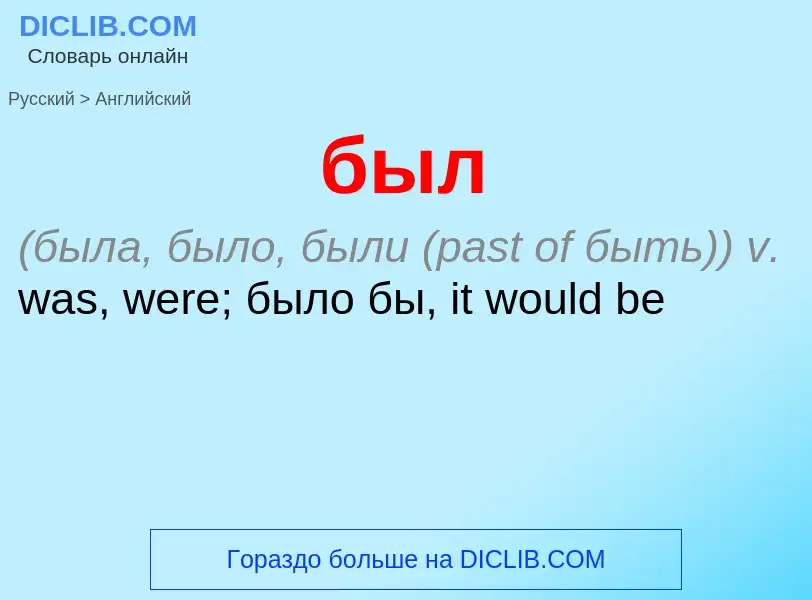 DICLIB.COM
Словарь онлайн

Русский > Английский

был

(была, было, были (past of быть)) v. was, were; было бы, it would be

Гораздо больше на DICLIB.COM